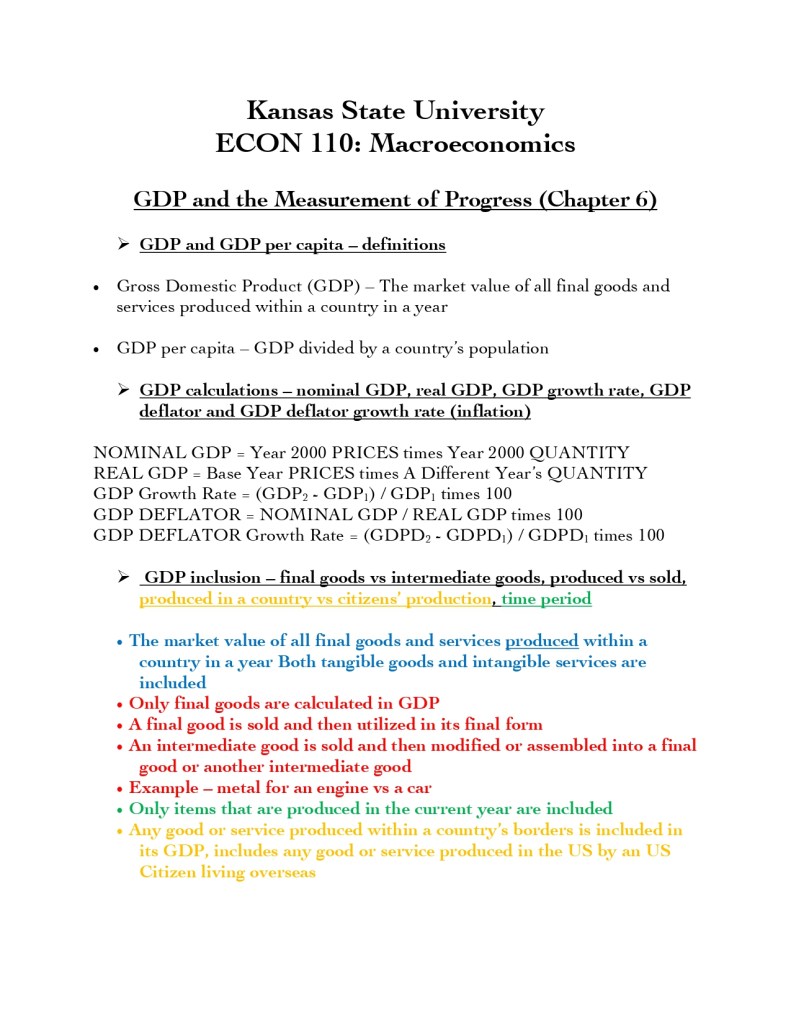 Kansas State University
ECON 110: Macroeconomics

GDP and the Measurement of Progress (Chapter 6)

➢ GDP and GDP per capita – definitions

• Gross Domestic Product (GDP) – The market value of all final goods and services produced within a country in a year

• GDP per capita – GDP divided by a country's population

➢ GDP calculations – nominal GDP, real GDP, GDP growth rate, GDP deflator and GDP deflator growth rate (inflation)

NOMINAL GDP = Year 2000 PRICES times Year 2000 QUANTITY
REAL GDP = Base Year PRICES times A Different Year's QUANTITY
GDP Growth Rate = ($GDP_2$ - $GDP_1$) / $GDP_1$ times 100
GDP DEFLATOR = NOMINAL GDP / REAL GDP times 100
GDP DEFLATOR Growth Rate = ($GDPD_2$ - $GDPD_1$) / $GDPD_1$ times 100

➢ GDP inclusion – final goods vs intermediate goods, produced vs sold, produced in a country vs citizens' production, time period

• The market value of all final goods and services produced within a country in a year Both tangible goods and intangible services are included
• Only final goods are calculated in GDP
• A final good is sold and then utilized in its final form
• An intermediate good is sold and then modified or assembled into a final good or another intermediate good
• Example – metal for an engine vs a car
• Only items that are produced in the current year are included
• Any good or service produced within a country's borders is included in its GDP, includes any good or service produced in the US by an US Citizen living overseas